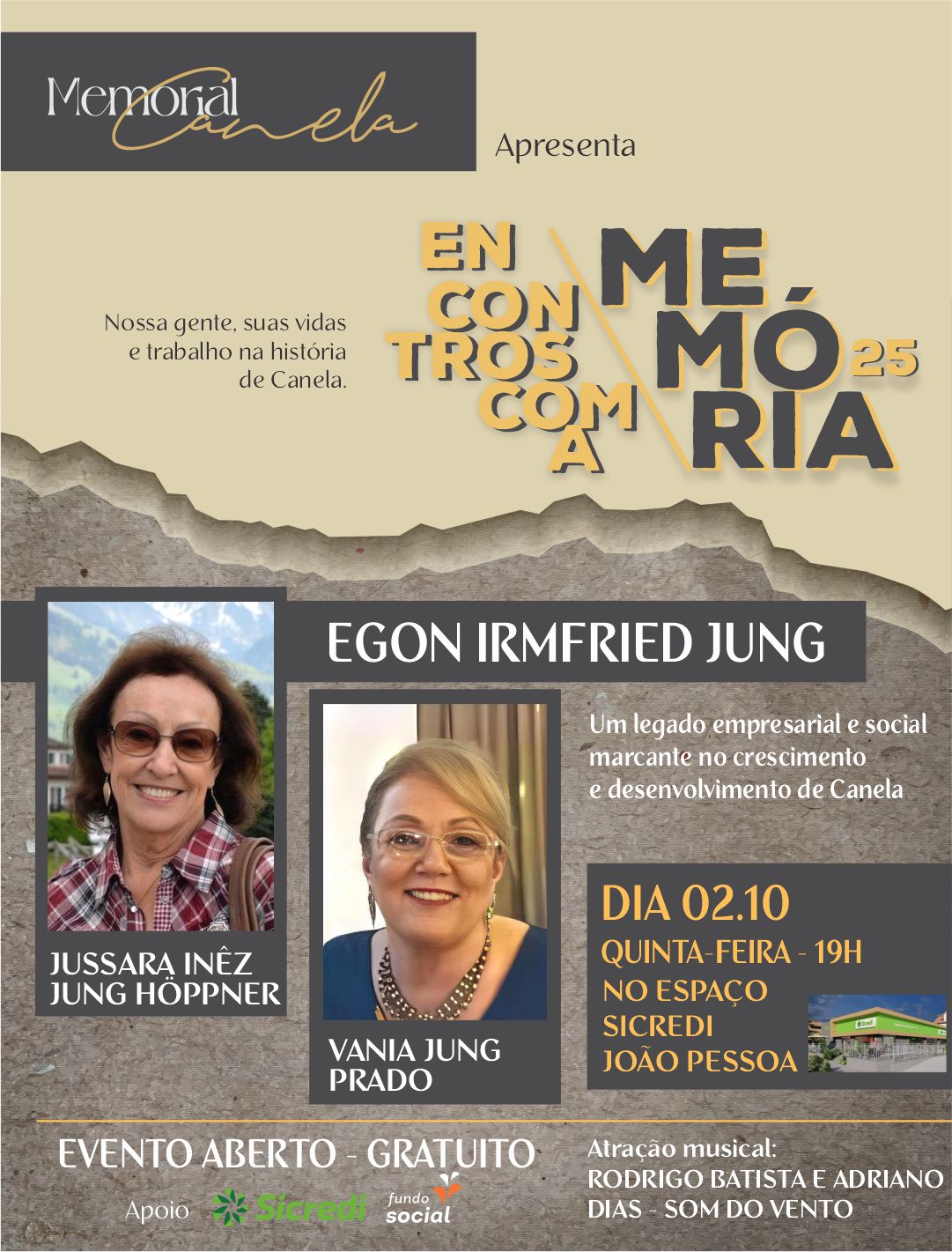 Memorial Canela

Apresenta

Nossa gente, suas vidas e trabalho na história de Canela.

EN CON TROS COM A

ME MÓ RIA 25

EGON IRMFRIED JUNG

Um legado empresarial e social marcante no crescimento e desenvolvimento de Canela

JUSSARA INÊZ JUNG HÖPPNER

VANIA JUNG PRADO

DIA 02.10
QUINTA-FEIRA - 19H
NO ESPAÇO SICREDI JOÃO PESSOA

EVENTO ABERTO - GRATUITO

Apoio Sicredi fundo social

Atração musical:
RODRIGO BATISTA E ADRIANO DIAS - SOM DO VENTO